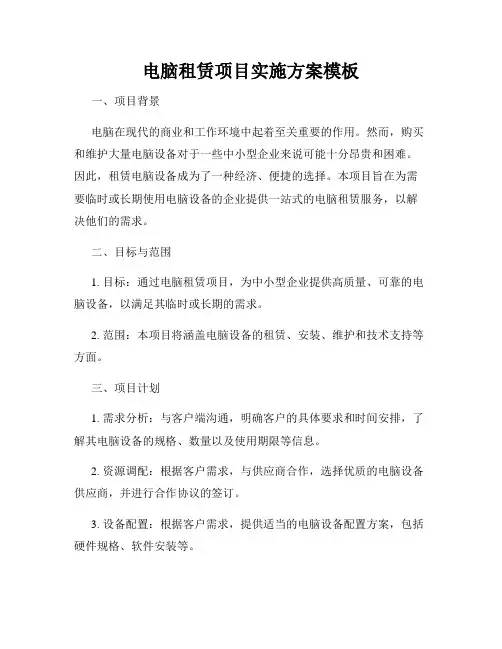 电脑租赁项目实施方案模板

一、项目背景

电脑在现代的商业和工作环境中起着至关重要的作用。然而，购买和维护大量电脑设备对于一些中小型企业来说可能十分昂贵和困难。因此，租赁电脑设备成为了一种经济、便捷的选择。本项目旨在为需要临时或长期使用电脑设备的企业提供一站式的电脑租赁服务，以解决他们的需求。

二、目标与范围

1. 目标：通过电脑租赁项目，为中小型企业提供高质量、可靠的电脑设备，以满足其临时或长期的需求。

2. 范围：本项目将涵盖电脑设备的租赁、安装、维护和技术支持等方面。

三、项目计划

1. 需求分析：与客户端沟通，明确客户的具体要求和时间安排，了解其电脑设备的规格、数量以及使用期限等信息。

2. 资源调配：根据客户需求，与供应商合作，选择优质的电脑设备供应商，并进行合作协议的签订。

3. 设备配置：根据客户需求，提供适当的电脑设备配置方案，包括硬件规格、软件安装等。